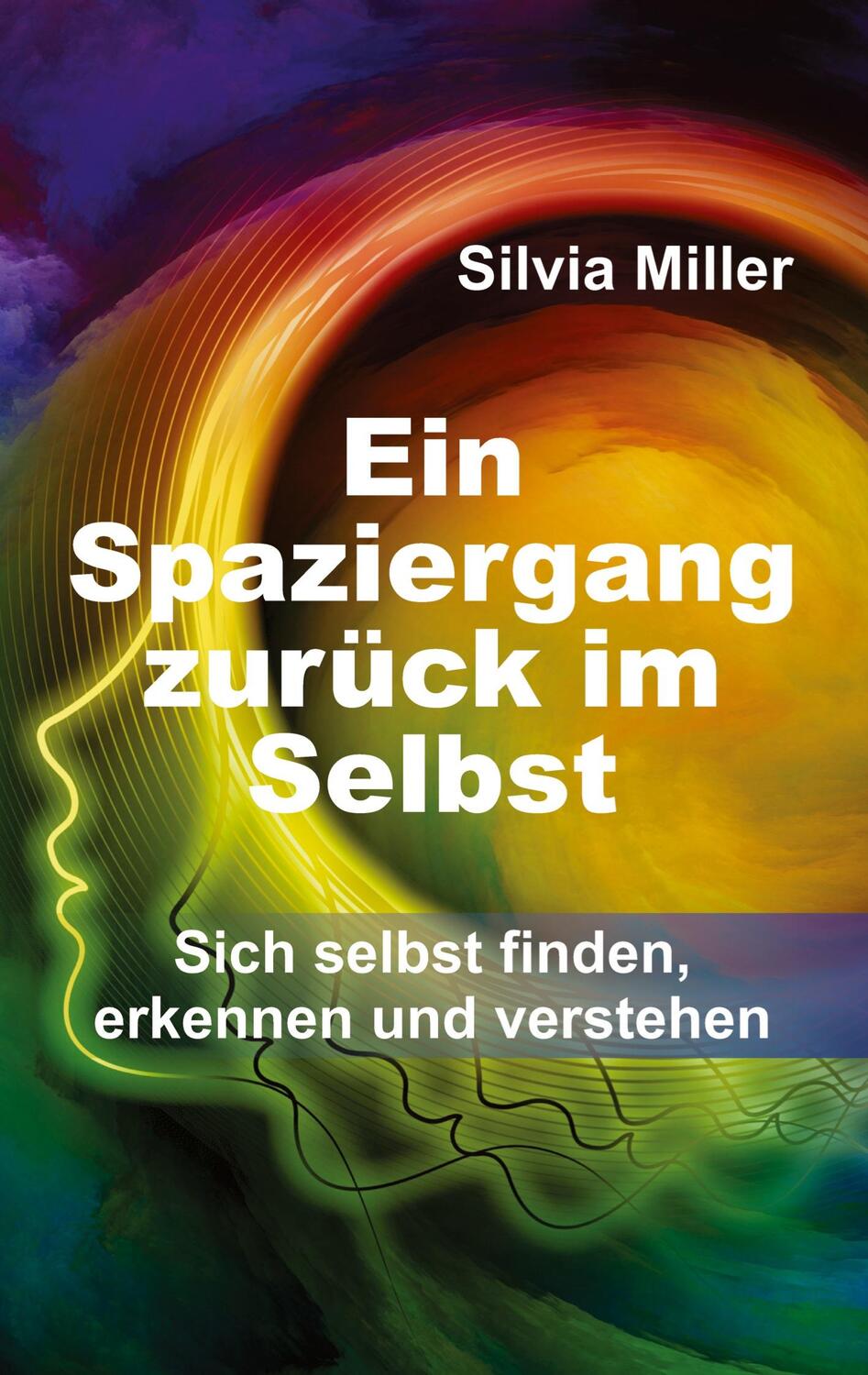 Silvia Miller

Ein Spaziergang zurück im Selbst

Sich selbst finden, erkennen und verstehen